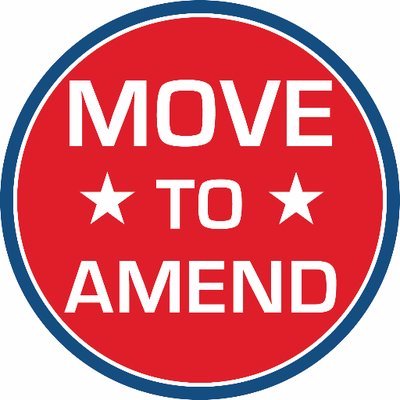 MOVE
★ TO ★
AMEND